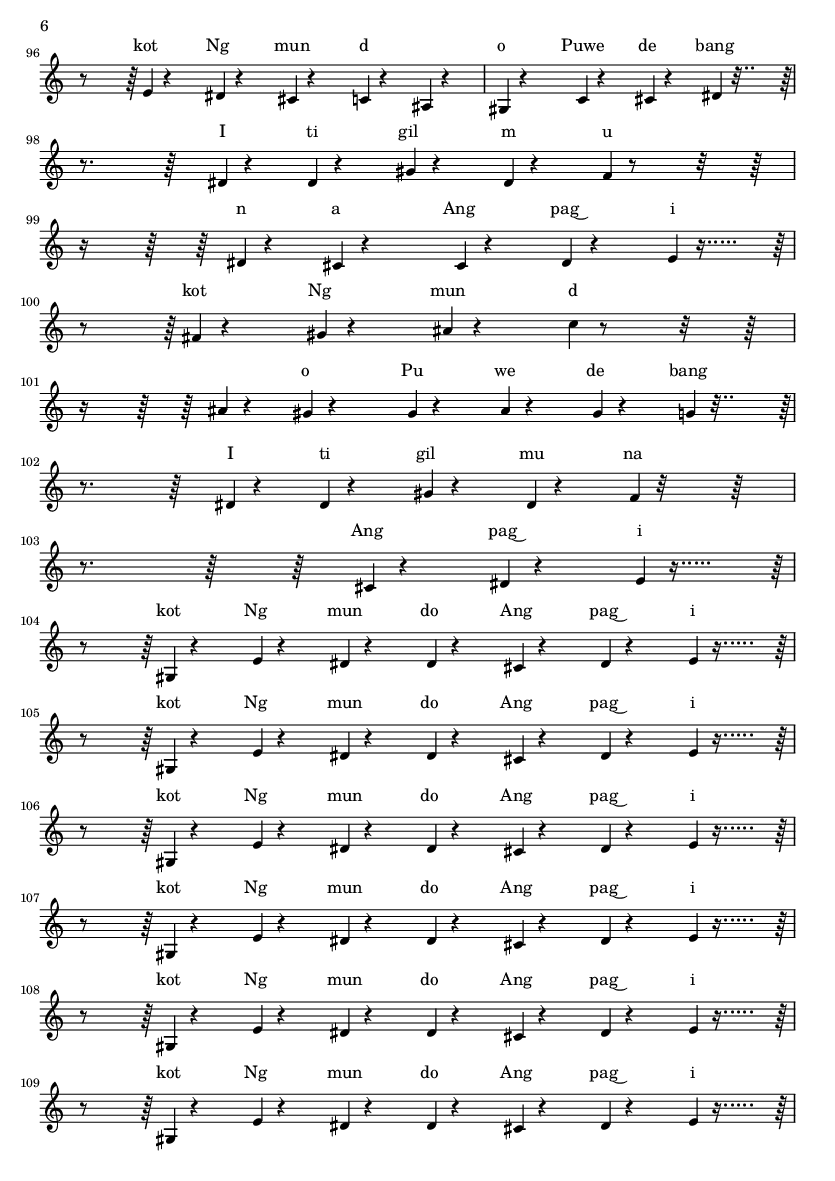 6

96
kot Ng mun d o Puwe de bang

98
I ti gil m u

99
n a Ang pag‿ i

100
kot Ng mun d

101
o Pu we de bang

102
I ti gil mu na

103
Ang pag‿ i

104
kot Ng mun do Ang pag‿ i

105
kot Ng mun do Ang pag‿ i

106
kot Ng mun do Ang pag‿ i

107
kot Ng mun do Ang pag‿ i

108
kot Ng mun do Ang pag‿ i

109
kot Ng mun do Ang pag‿ i